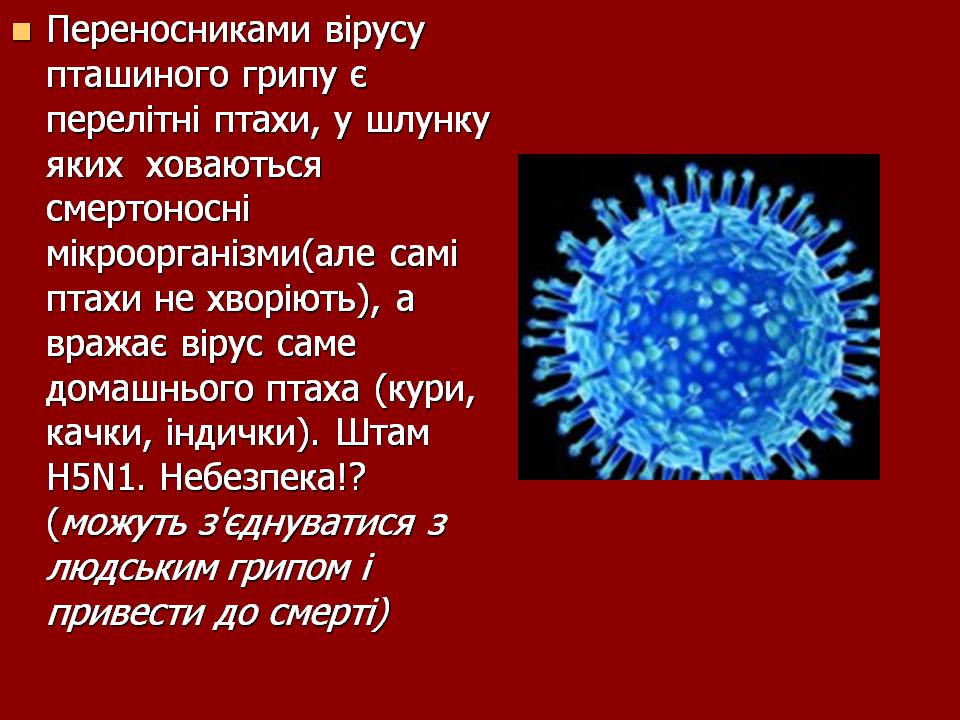 Переносниками вірусу пташиного грипу є перелітні птахи, у шлунку яких  ховаються смертоносні мікроорганізми(але самі птахи не хворіють), а вражає вірус саме домашнього птаха (кури, качки, індички). Штам H5N1. Небезпека!? (можуть з'єднуватися з людським грипом і привести до смерті)